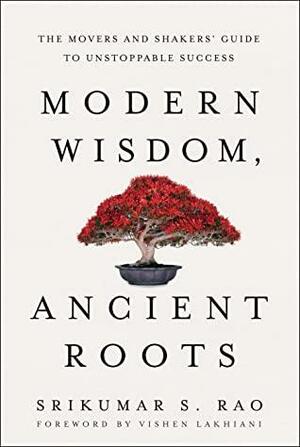 THE MOVERS AND SHAKERS' GUIDE TO UNSTOPPABLE SUCCESS

MODERN WISDOM,

ANCIENT ROOTS

SRIKUMAR S. RAO

FOREWORD BY VISHEN LAKHIANI